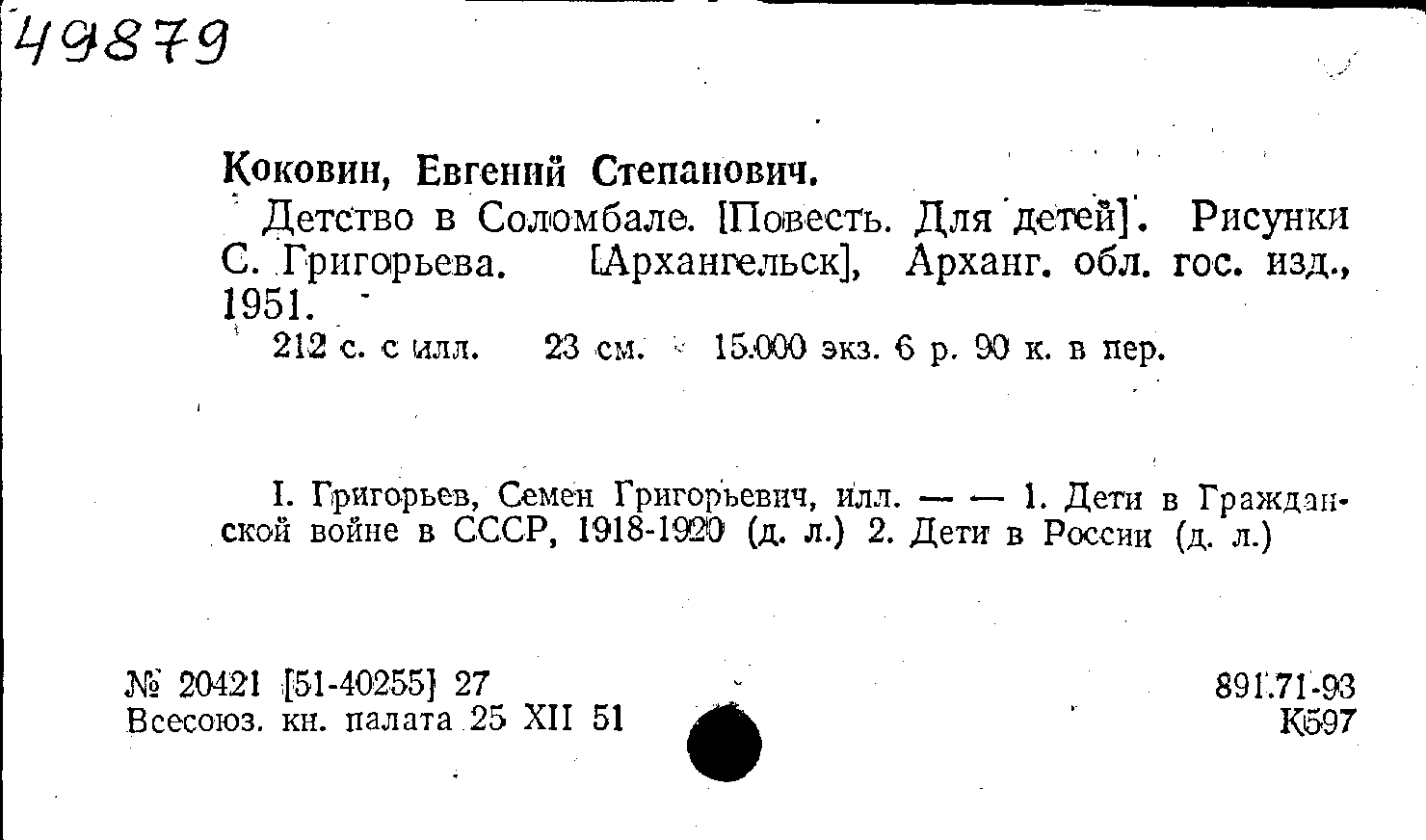 49879

Коковин, Евгений Степанович.

Детство в Соломбале. [Повесть. Для детей]. Рисунки С. Григорьева. [Архангельск], Арханг. обл. гос. изд., 1951.

212 с. с илл. 23 см. 15.000 экз. 6 р. 90 к. в пер.

I. Григорьев, Семен Григорьевич, илл. — — 1. Дети в Гражданской войне в СССР, 1918-1920 (д. л.) 2. Дети в России (д. л.)

№ 20421 [51-40255] 27
Всесоюз. кн. палата 25 XII 51

891.71-93
К597